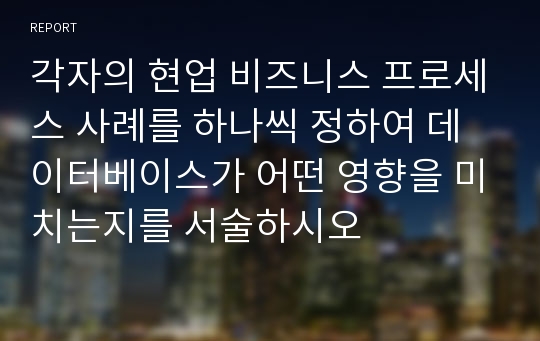 REPORT

각자의 현업 비즈니스 프로세스 사례를 하나씩 정하여 데이터베이스가 어떤 영향을 미치는지를 서술하시오